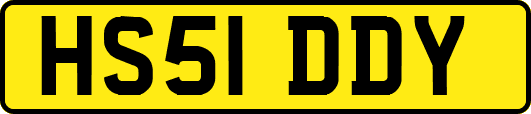 HS51 DDY